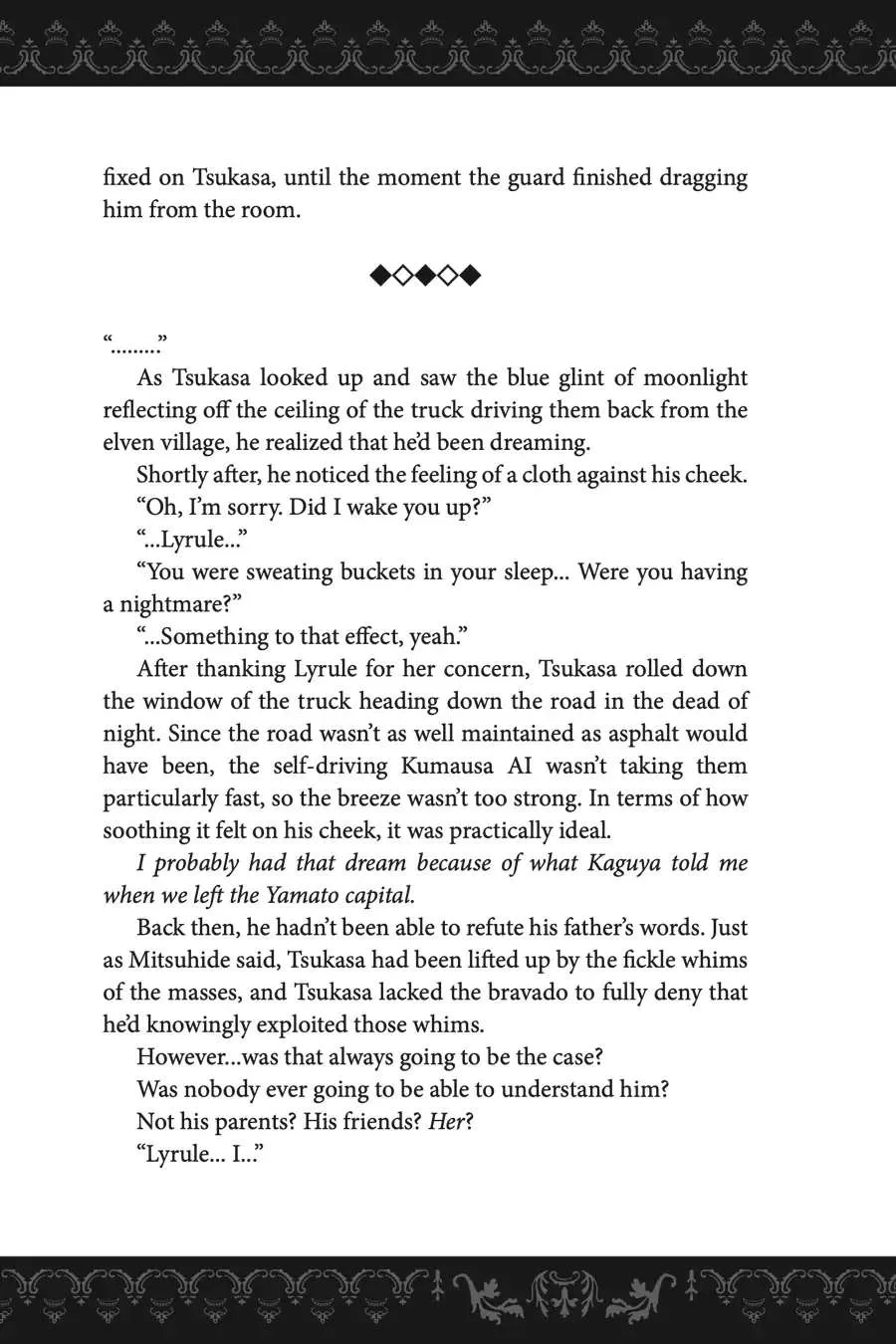 fixed on Tsukasa, until the moment the guard finished dragging him from the room.

◆◇◆◇◆

"........"

As Tsukasa looked up and saw the blue glint of moonlight reflecting off the ceiling of the truck driving them back from the elven village, he realized that he'd been dreaming.

Shortly after, he noticed the feeling of a cloth against his cheek.

"Oh, I'm sorry. Did I wake you up?"

"...Lyrule..."

"You were sweating buckets in your sleep... Were you having a nightmare?"

"...Something to that effect, yeah."

After thanking Lyrule for her concern, Tsukasa rolled down the window of the truck heading down the road in the dead of night. Since the road wasn't as well maintained as asphalt would have been, the self-driving Kumausa AI wasn't taking them particularly fast, so the breeze wasn't too strong. In terms of how soothing it felt on his cheek, it was practically ideal.

I probably had that dream because of what Kaguya told me when we left the Yamato capital.

Back then, he hadn't been able to refute his father's words. Just as Mitsuhide said, Tsukasa had been lifted up by the fickle whims of the masses, and Tsukasa lacked the bravado to fully deny that he'd knowingly exploited those whims.

However...was that always going to be the case?

Was nobody ever going to be able to understand him?

Not his parents? His friends? Her?

"Lyrule... I..."